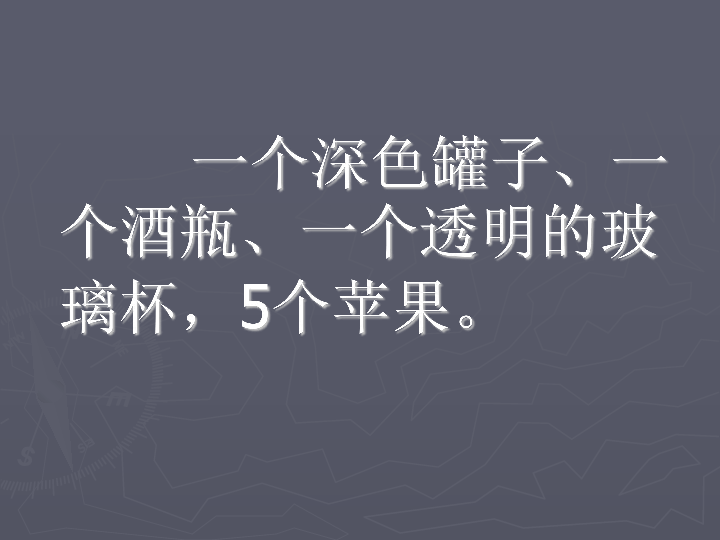 一个深色罐子、一个酒瓶、一个透明的玻璃杯，5个苹果。